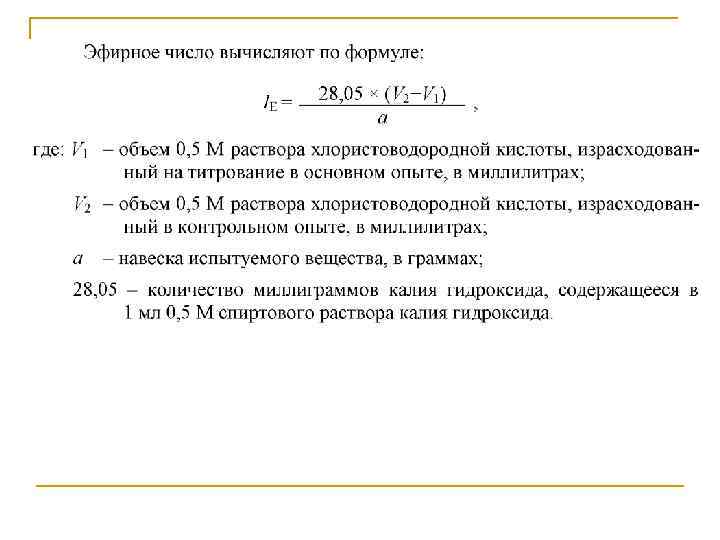 Эфирное число вычисляют по формуле:

$I_E = \frac{28,05 \times (V_2 - V_1)}{a}$ ,

где: $V_1$ – объем 0,5 М раствора хлористоводородной кислоты, израсходованный на титрование в основном опыте, в миллилитрах;

$V_2$ – объем 0,5 М раствора хлористоводородной кислоты, израсходованный в контрольном опыте, в миллилитрах;

$a$ – навеска испытуемого вещества, в граммах;

28,05 – количество миллиграммов калия гидроксида, содержащееся в 1 мл 0,5 М спиртового раствора калия гидроксида.